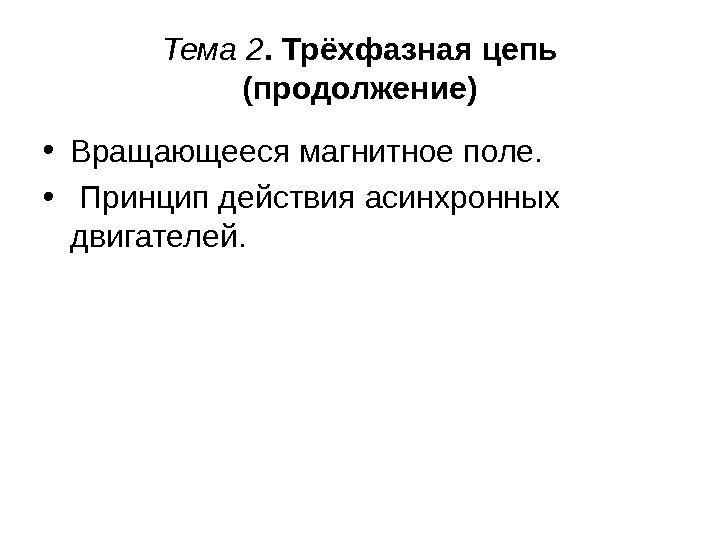 Тема 2. Трёхфазная цепь (продолжение)

• Вращающееся магнитное поле.
• Принцип действия асинхронных двигателей.